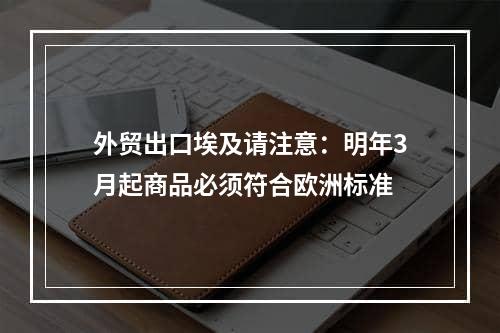 外贸出口埃及请注意：明年3月起商品必须符合欧洲标准